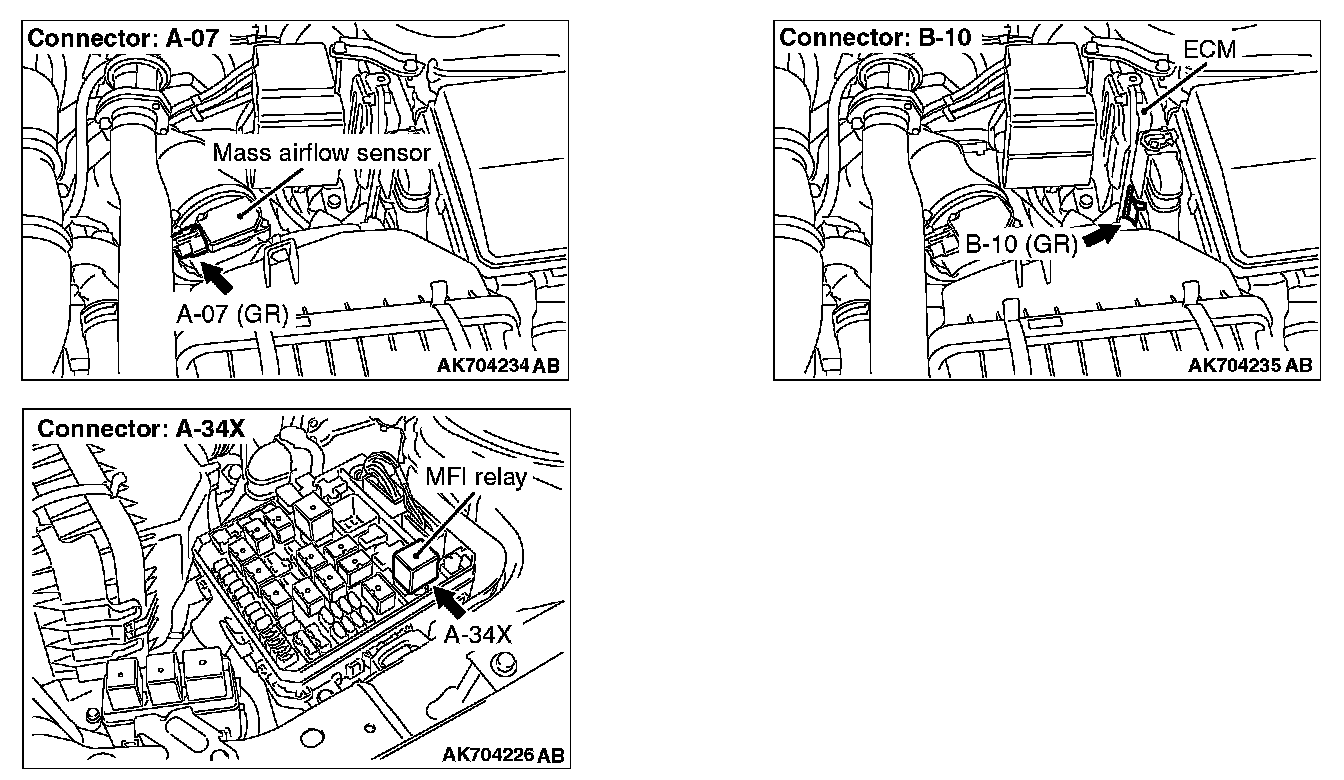 Connector: A-07

Mass airflow sensor

A-07 (GR)

AK704234 AB

Connector: B-10

ECM

B-10 (GR)

AK704235 AB

Connector: A-34X

MFI relay

A-34X

AK704226 AB